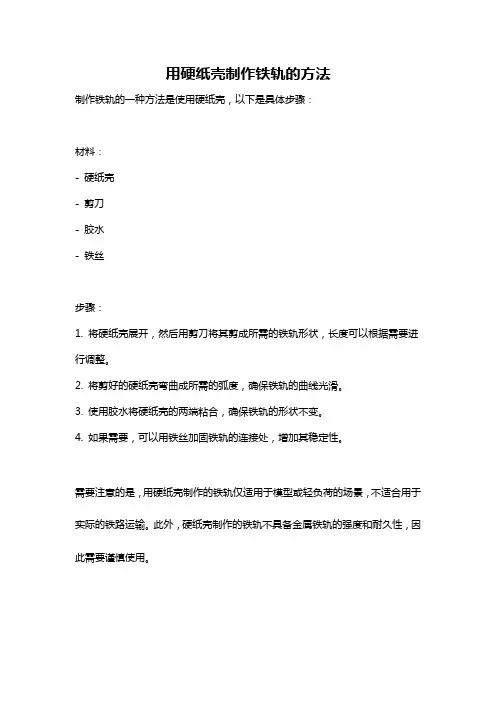 用硬纸壳制作铁轨的方法

制作铁轨的一种方法是使用硬纸壳，以下是具体步骤：

材料：

- 硬纸壳

- 剪刀

- 胶水

- 铁丝

步骤：

1. 将硬纸壳展开，然后用剪刀将其剪成所需的铁轨形状，长度可以根据需要进行调整。

2. 将剪好的硬纸壳弯曲成所需的弧度，确保铁轨的曲线光滑。

3. 使用胶水将硬纸壳的两端粘合，确保铁轨的形状不变。

4. 如果需要，可以用铁丝加固铁轨的连接处，增加其稳定性。

需要注意的是，用硬纸壳制作的铁轨仅适用于模型或轻负荷的场景，不适合用于实际的铁路运输。此外，硬纸壳制作的铁轨不具备金属铁轨的强度和耐久性，因此需要谨慎使用。